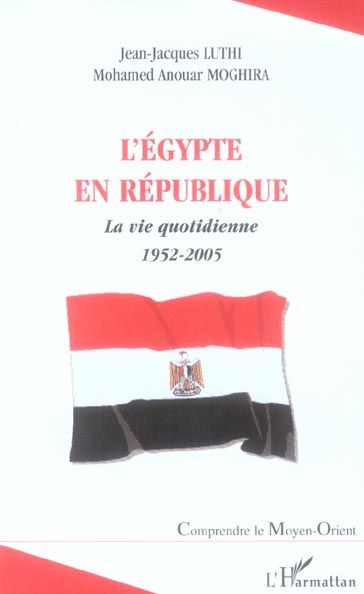 Jean-Jacques LUTHI
Mohamed Anouar MOGHIRA

L'ÉGYPTE
EN RÉPUBLIQUE

La vie quotidienne
1952-2005

Comprendre le Moyen-Orient

L'Harmattan